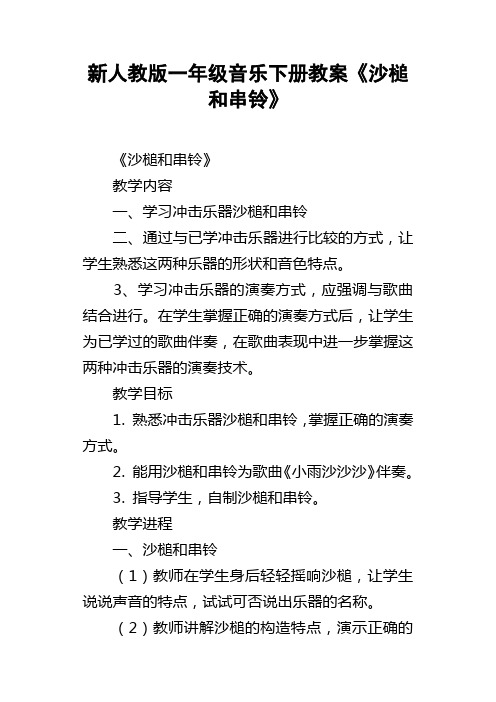 新人教版一年级音乐下册教案《沙槌和串铃》

《沙槌和串铃》

教学内容

一、学习冲击乐器沙槌和串铃

二、通过与已学冲击乐器进行比较的方式，让学生熟悉这两种乐器的形状和音色特点。

3、学习冲击乐器的演奏方式，应强调与歌曲结合进行。在学生掌握正确的演奏方式后，让学生为已学过的歌曲伴奏，在歌曲表现中进一步掌握这两种冲击乐器的演奏技术。

教学目标

1. 熟悉冲击乐器沙槌和串铃，掌握正确的演奏方式。

2. 能用沙槌和串铃为歌曲《小雨沙沙沙》伴奏。

3. 指导学生，自制沙槌和串铃。

教学进程

一、沙槌和串铃

（1）教师在学生身后轻轻摇响沙槌，让学生说说声音的特点，试试可否说出乐器的名称。

（2）教师讲解沙槌的构造特点，演示正确的